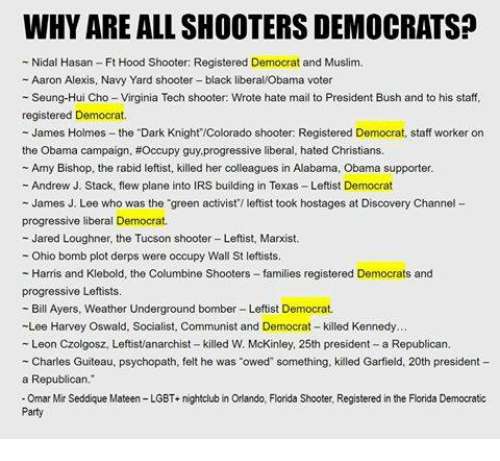 WHY ARE ALL SHOOTERS DEMOCRATS?

~ Nidal Hasan – Ft Hood Shooter: Registered Democrat and Muslim.
~ Aaron Alexis, Navy Yard shooter – black liberal/Obama voter
~ Seung-Hui Cho – Virginia Tech shooter: Wrote hate mail to President Bush and to his staff, registered Democrat.
~ James Holmes – the "Dark Knight"/Colorado shooter: Registered Democrat, staff worker on the Obama campaign, #Occupy guy,progressive liberal, hated Christians.
~ Amy Bishop, the rabid leftist, killed her colleagues in Alabama, Obama supporter.
~ Andrew J. Stack, flew plane into IRS building in Texas – Leftist Democrat
~ James J. Lee who was the "green activist"/ leftist took hostages at Discovery Channel – progressive liberal Democrat.
~ Jared Loughner, the Tucson shooter – Leftist, Marxist.
~ Ohio bomb plot derps were occupy Wall St leftists.
~ Harris and Klebold, the Columbine Shooters – families registered Democrats and progressive Leftists.
~ Bill Ayers, Weather Underground bomber – Leftist Democrat.
~Lee Harvey Oswald, Socialist, Communist and Democrat – killed Kennedy...
~ Leon Czolgosz, Leftist/anarchist – killed W. McKinley, 25th president – a Republican.
~ Charles Guiteau, psychopath, felt he was "owed" something, killed Garfield, 20th president – a Republican."
- Omar Mir Seddique Mateen – LGBT+ nightclub in Orlando, Florida Shooter, Registered in the Florida Democratic Party